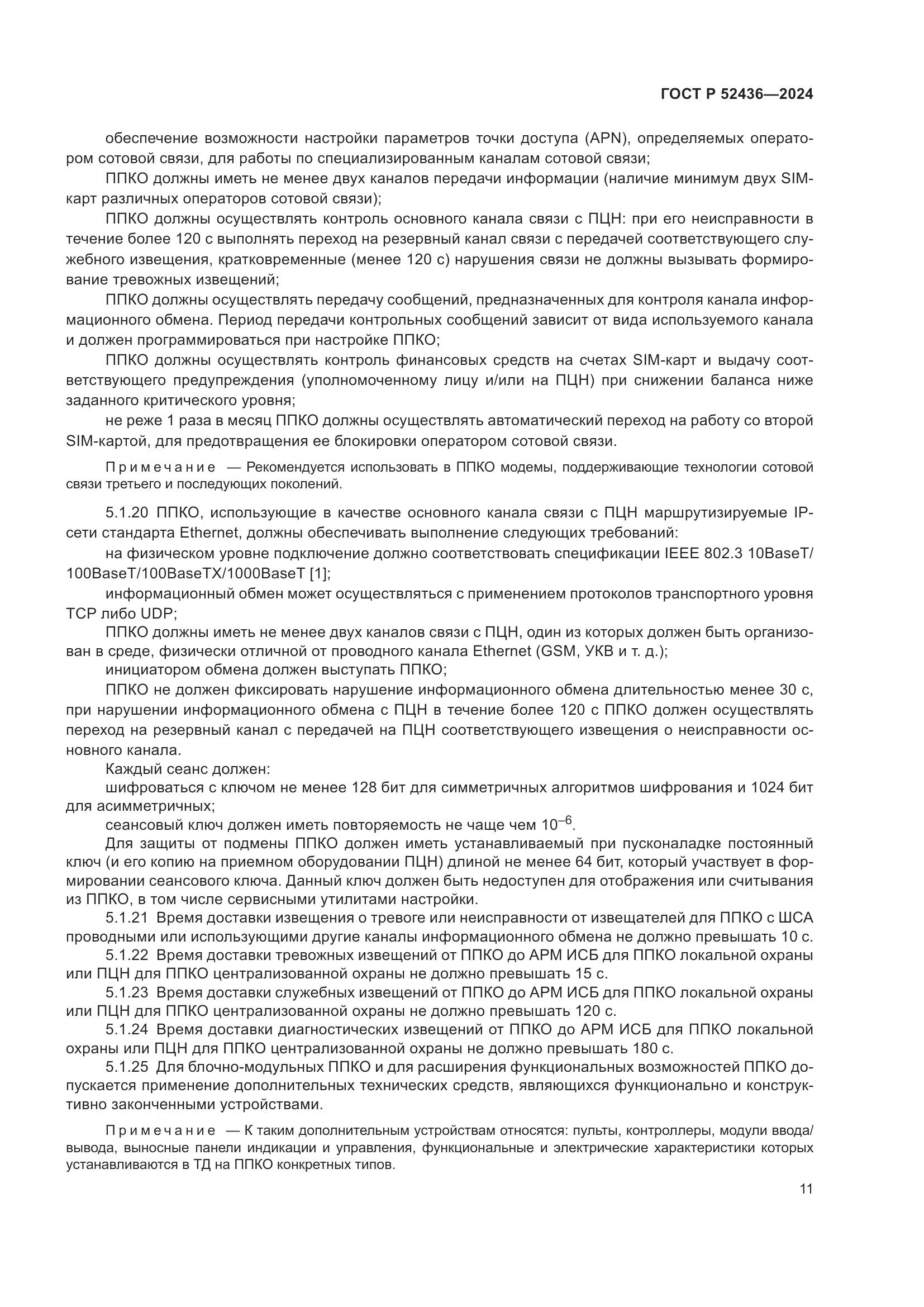 ГОСТ Р 52436—2024

обеспечение возможности настройки параметров точки доступа (APN), определяемых оператором сотовой связи, для работы по специализированным каналам сотовой связи;

ППКО должны иметь не менее двух каналов передачи информации (наличие минимум двух SIM-карт различных операторов сотовой связи);

ППКО должны осуществлять контроль основного канала связи с ПЦН: при его неисправности в течение более 120 с выполнять переход на резервный канал связи с передачей соответствующего служебного извещения, кратковременные (менее 120 с) нарушения связи не должны вызывать формирование тревожных извещений;

ППКО должны осуществлять передачу сообщений, предназначенных для контроля канала информационного обмена. Период передачи контрольных сообщений зависит от вида используемого канала и должен программироваться при настройке ППКО;

ППКО должны осуществлять контроль финансовых средств на счетах SIM-карт и выдачу соответствующего предупреждения (уполномоченному лицу и/или на ПЦН) при снижении баланса ниже заданного критического уровня;

не реже 1 раза в месяц ППКО должны осуществлять автоматический переход на работу со второй SIM-картой, для предотвращения ее блокировки оператором сотовой связи.

Примечание — Рекомендуется использовать в ППКО модемы, поддерживающие технологии сотовой связи третьего и последующих поколений.

5.1.20 ППКО, использующие в качестве основного канала связи с ПЦН маршрутизируемые IP-сети стандарта Ethernet, должны обеспечивать выполнение следующих требований:

на физическом уровне подключение должно соответствовать спецификации IEEE 802.3 10BaseT/100BaseT/100BaseTX/1000BaseT [1];

информационный обмен может осуществляться с применением протоколов транспортного уровня TCP либо UDP;

ППКО должны иметь не менее двух каналов связи с ПЦН, один из которых должен быть организован в среде, физически отличной от проводного канала Ethernet (GSM, УКВ и т. д.);

инициатором обмена должен выступать ППКО;

ППКО не должен фиксировать нарушение информационного обмена длительностью менее 30 с, при нарушении информационного обмена с ПЦН в течение более 120 с ППКО должен осуществлять переход на резервный канал с передачей на ПЦН соответствующего извещения о неисправности основного канала.

Каждый сеанс должен:

шифроваться с ключом не менее 128 бит для симметричных алгоритмов шифрования и 1024 бит для асимметричных;

сеансовый ключ должен иметь повторяемость не чаще чем $10^{-6}$.

Для защиты от подмены ППКО должен иметь устанавливаемый при пусконаладке постоянный ключ (и его копию на приемном оборудовании ПЦН) длиной не менее 64 бит, который участвует в формировании сеансового ключа. Данный ключ должен быть недоступен для отображения или считывания из ППКО, в том числе сервисными утилитами настройки.

5.1.21 Время доставки извещения о тревоге или неисправности от извещателей для ППКО с ШСА проводными или использующими другие каналы информационного обмена не должно превышать 10 с.

5.1.22 Время доставки тревожных извещений от ППКО до АРМ ИСБ для ППКО локальной охраны или ПЦН для ППКО централизованной охраны не должно превышать 15 с.

5.1.23 Время доставки служебных извещений от ППКО до АРМ ИСБ для ППКО локальной охраны или ПЦН для ППКО централизованной охраны не должно превышать 120 с.

5.1.24 Время доставки диагностических извещений от ППКО до АРМ ИСБ для ППКО локальной охраны или ПЦН для ППКО централизованной охраны не должно превышать 180 с.

5.1.25 Для блочно-модульных ППКО и для расширения функциональных возможностей ППКО допускается применение дополнительных технических средств, являющихся функционально и конструктивно законченными устройствами.

Примечание — К таким дополнительным устройствам относятся: пульты, контроллеры, модули ввода/вывода, выносные панели индикации и управления, функциональные и электрические характеристики которых устанавливаются в ТД на ППКО конкретных типов.

11